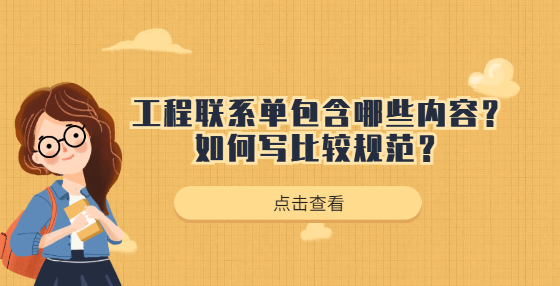 工程联系单包含哪些内容？
如何写比较规范？

点击查看